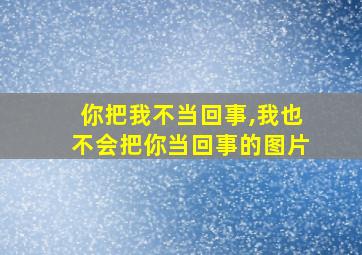 你把我不当回事,我也不会把你当回事的图片